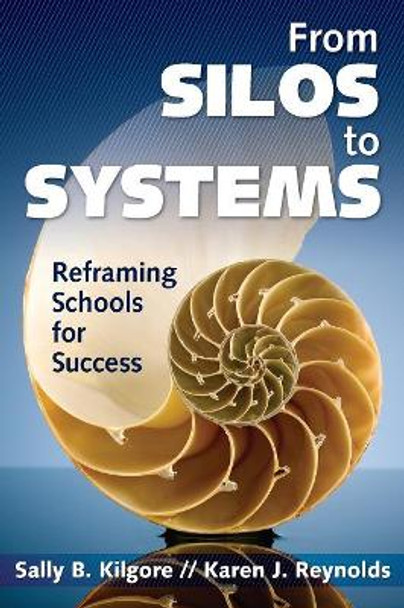 From SILOS to SYSTEMS

Reframing Schools for Success

Sally B. Kilgore // Karen J. Reynolds